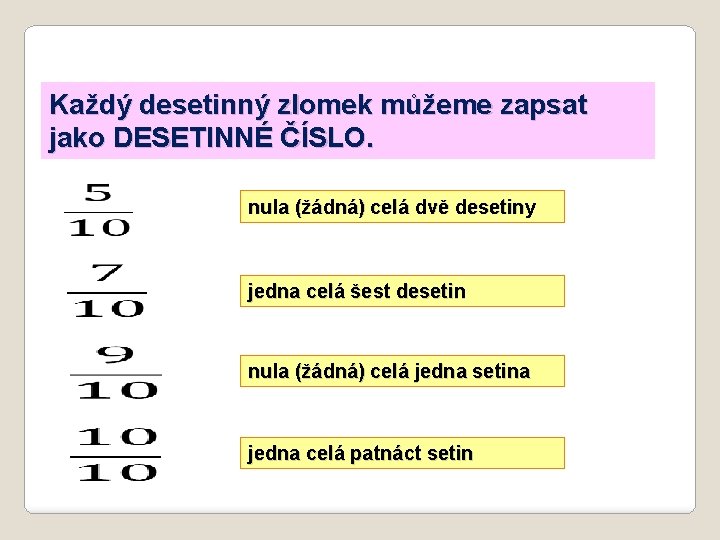 Každý desetinný zlomek můžeme zapsat jako DESETINNÉ ČÍSLO.

$\frac{5}{10}$

nula (žádná) celá dvě desetiny

$\frac{7}{10}$

jedna celá šest desetin

$\frac{9}{10}$

nula (žádná) celá jedna setina

$\frac{10}{10}$

jedna celá patnáct setin